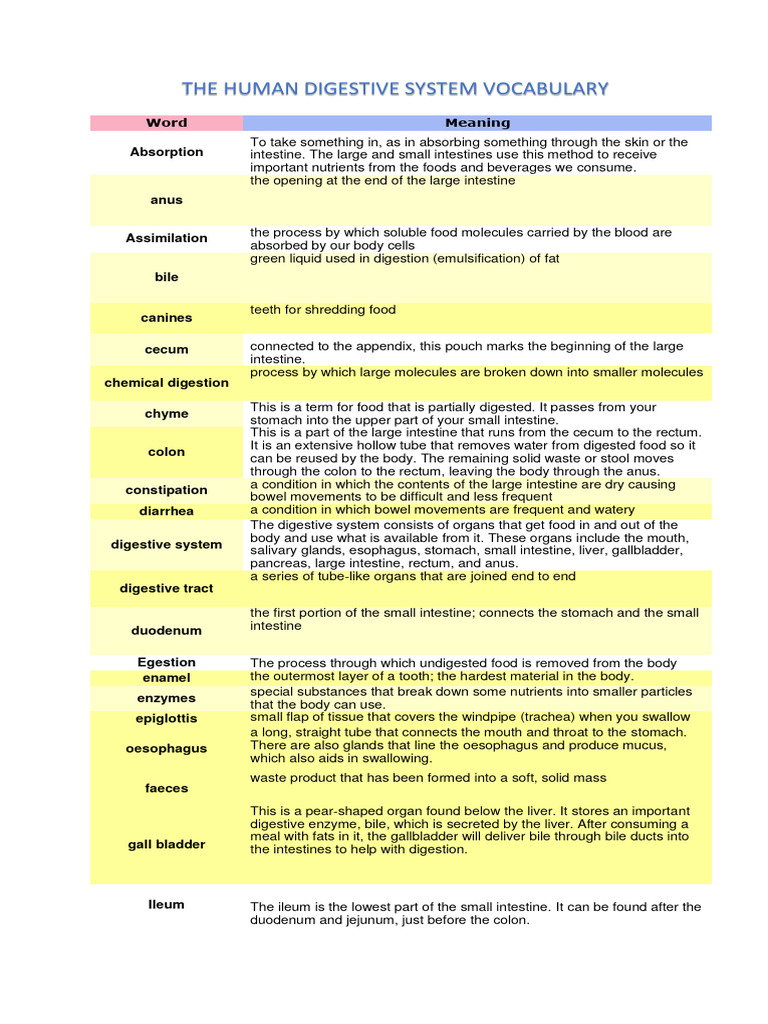 THE HUMAN DIGESTIVE SYSTEM VOCABULARY

| Word | Meaning |
|---|---|
| Absorption | To take something in, as in absorbing something through the skin or the intestine. The large and small intestines use this method to receive important nutrients from the foods and beverages we consume. |
| anus | the opening at the end of the large intestine |
| Assimilation | the process by which soluble food molecules carried by the blood are absorbed by our body cells |
| bile | green liquid used in digestion (emulsification) of fat |
| canines | teeth for shredding food |
| cecum | connected to the appendix, this pouch marks the beginning of the large intestine. |
| chemical digestion | process by which large molecules are broken down into smaller molecules |
| chyme | This is a term for food that is partially digested. It passes from your stomach into the upper part of your small intestine. |
| colon | This is a part of the large intestine that runs from the cecum to the rectum. It is an extensive hollow tube that removes water from digested food so it can be reused by the body. The remaining solid waste or stool moves through the colon to the rectum, leaving the body through the anus. |
| constipation | a condition in which the contents of the large intestine are dry causing bowel movements to be difficult and less frequent |
| diarrhea | a condition in which bowel movements are frequent and watery |
| digestive system | The digestive system consists of organs that get food in and out of the body and use what is available from it. These organs include the mouth, salivary glands, esophagus, stomach, small intestine, liver, gallbladder, pancreas, large intestine, rectum, and anus. |
| digestive tract | a series of tube-like organs that are joined end to end |
| duodenum | the first portion of the small intestine; connects the stomach and the small intestine |
| Egestion | The process through which undigested food is removed from the body |
| enamel | the outermost layer of a tooth; the hardest material in the body. |
| enzymes | special substances that break down some nutrients into smaller particles that the body can use. |
| epiglottis | small flap of tissue that covers the windpipe (trachea) when you swallow |
| oesophagus | a long, straight tube that connects the mouth and throat to the stomach. There are also glands that line the oesophagus and produce mucus, which also aids in swallowing. |
| faeces | waste product that has been formed into a soft, solid mass |
| gall bladder | This is a pear-shaped organ found below the liver. It stores an important digestive enzyme, bile, which is secreted by the liver. After consuming a meal with fats in it, the gallbladder will deliver bile through bile ducts into the intestines to help with digestion. |
| Ileum | The ileum is the lowest part of the small intestine. It can be found after the duodenum and jejunum, just before the colon. |